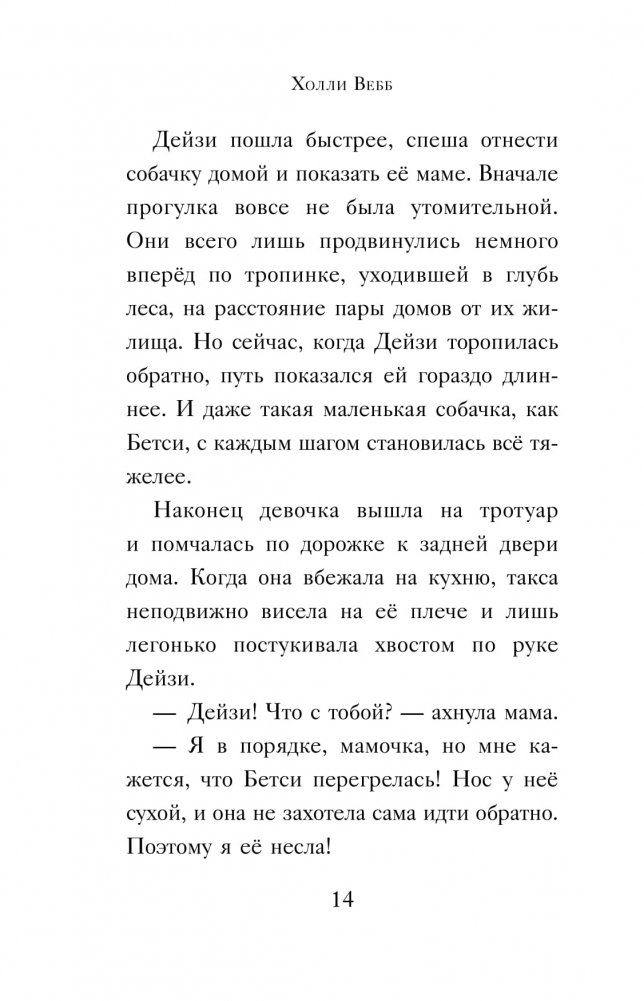 Холли Вебб

Дейзи пошла быстрее, спеша отнести собачку домой и показать её маме. Вначале прогулка вовсе не была утомительной. Они всего лишь продвинулись немного вперёд по тропинке, уходившей в глубь леса, на расстояние пары домов от их жилища. Но сейчас, когда Дейзи торопилась обратно, путь показался ей гораздо длиннее. И даже такая маленькая собачка, как Бетси, с каждым шагом становилась всё тяжелее.

Наконец девочка вышла на тротуар и помчалась по дорожке к задней двери дома. Когда она вбежала на кухню, такса неподвижно висела на её плече и лишь легонько постукивала хвостом по руке Дейзи.

— Дейзи! Что с тобой? — ахнула мама.

— Я в порядке, мамочка, но мне кажется, что Бетси перегрелась! Нос у неё сухой, и она не захотела сама идти обратно. Поэтому я её несла!

14